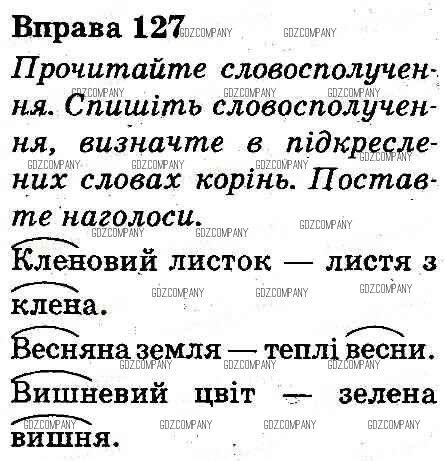 Вправа 127

Прочитайте словосполучення. Спишіть словосполучення, визначте в підкреслених словах корінь. Поставте наголоси.

Кленовий листок — листя з клена.

Весняна земля — теплі весни.

Вишневий цвіт — зелена вишня.

GDZCOMPANY